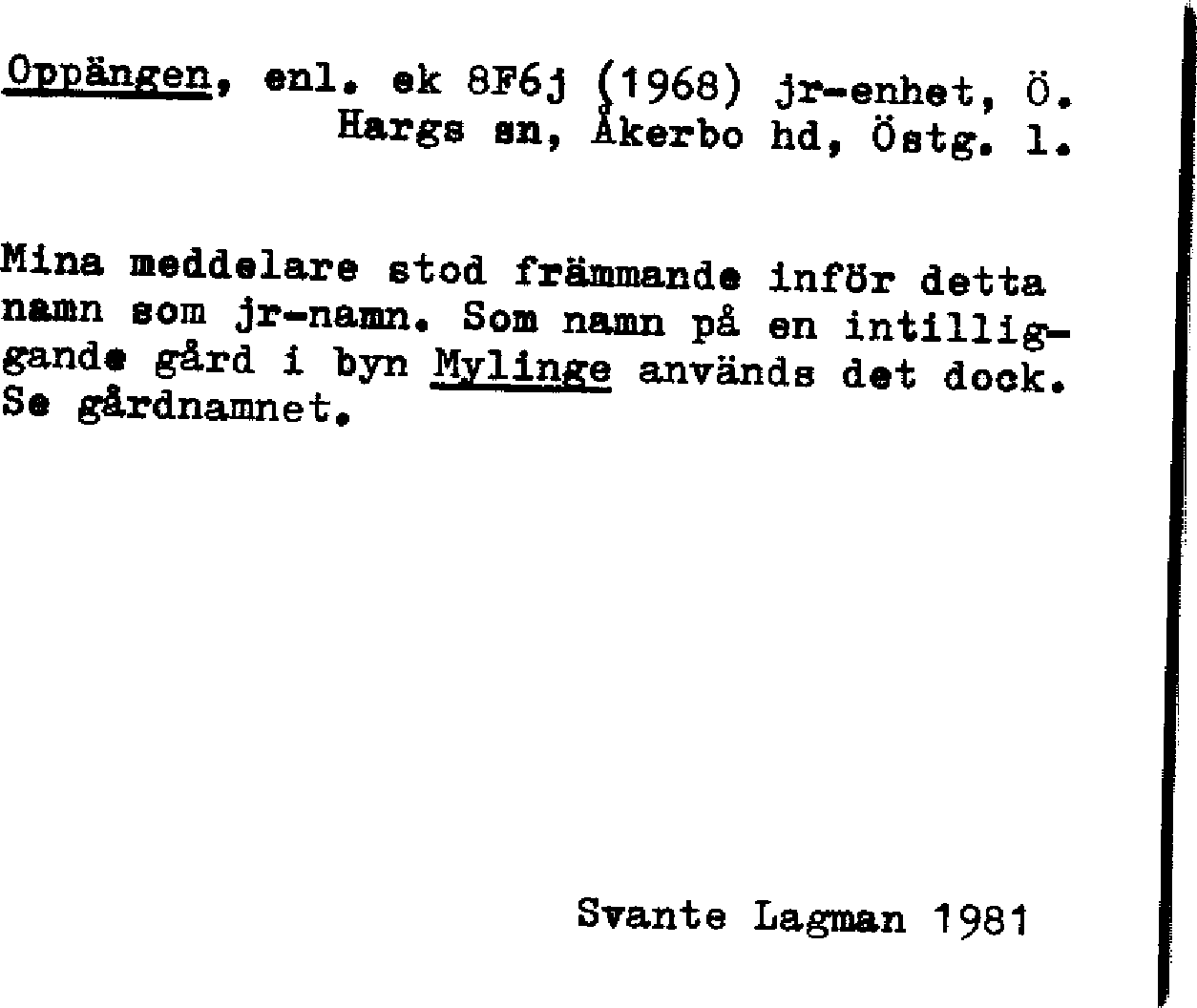 Oppängen, enl. ek 8F6j (1968) jr-enhet, Ö. Hargs sn, Åkerbo hd, Östg. l.

Mina meddelare stod främmande inför detta namn som jr-namn. Som namn på en intilliggande gård i byn Mylinge används det dock. Se gårdnamnet.

Svante Lagman 1981